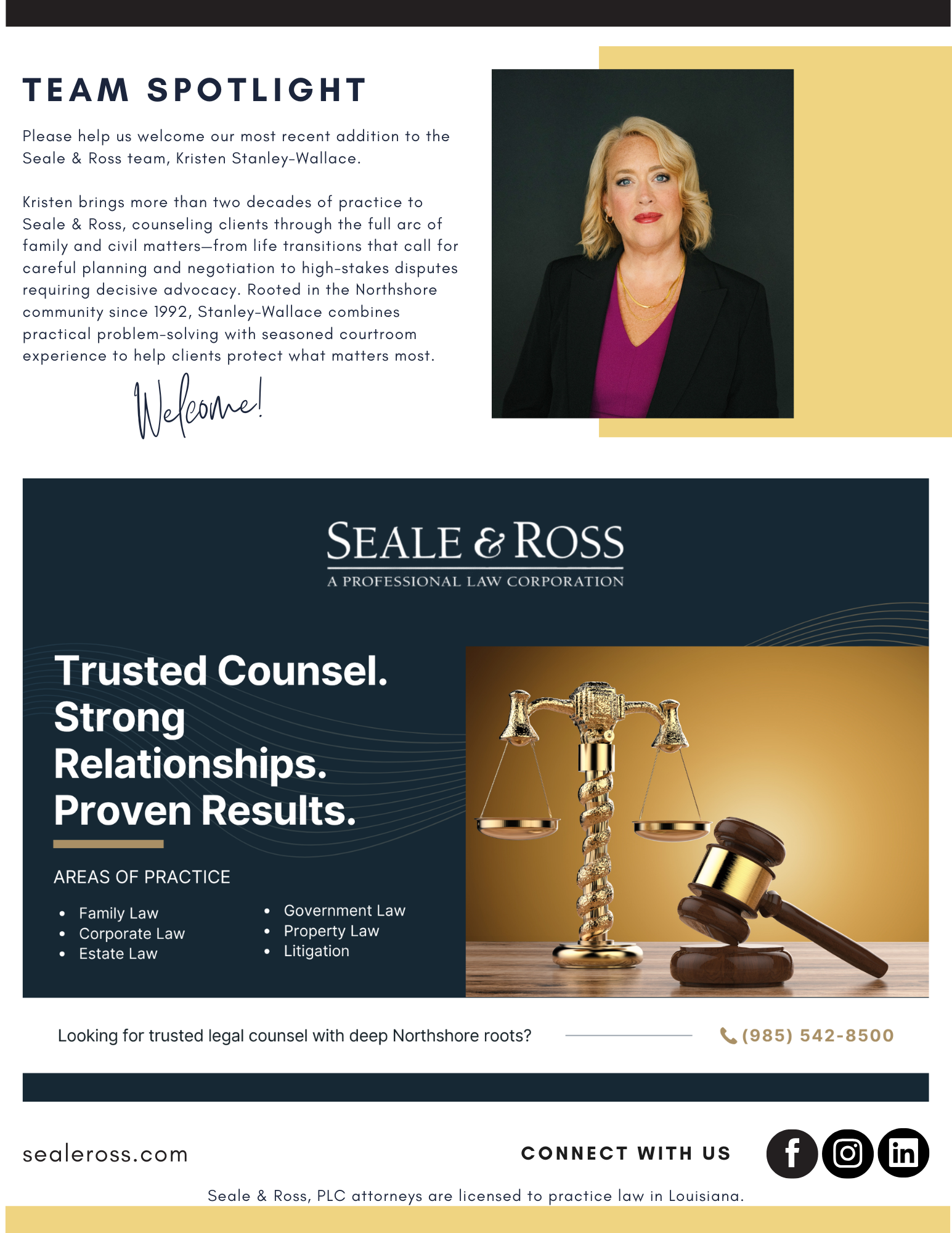 TEAM SPOTLIGHT

Please help us welcome our most recent addition to the Seale & Ross team, Kristen Stanley-Wallace.

Kristen brings more than two decades of practice to Seale & Ross, counseling clients through the full arc of family and civil matters—from life transitions that call for careful planning and negotiation to high-stakes disputes requiring decisive advocacy. Rooted in the Northshore community since 1992, Stanley-Wallace combines practical problem-solving with seasoned courtroom experience to help clients protect what matters most.

Welcome!

SEALE & ROSS
A PROFESSIONAL LAW CORPORATION

Trusted Counsel. Strong Relationships. Proven Results.

AREAS OF PRACTICE

- Family Law
- Corporate Law
- Estate Law
- Government Law
- Property Law
- Litigation

Looking for trusted legal counsel with deep Northshore roots?

(985) 542-8500

sealeross.com

CONNECT WITH US

Seale & Ross, PLC attorneys are licensed to practice law in Louisiana.